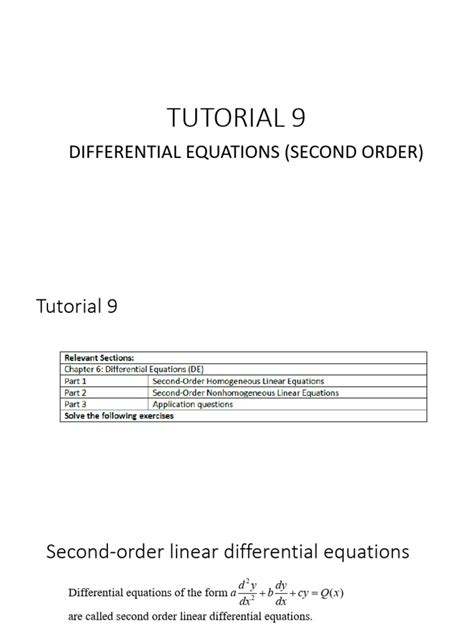 TUTORIAL 9

DIFFERENTIAL EQUATIONS (SECOND ORDER)

Tutorial 9

| Relevant Sections: | |
|---|---|
| Chapter 6: Differential Equations (DE) | |
| Part 1 | Second-Order Homogeneous Linear Equations |
| Part 2 | Second-Order Nonhomogeneous Linear Equations |
| Part 3 | Application questions |
| Solve the following exercises | |

Second-order linear differential equations

Differential equations of the form $a\frac{d^2y}{dx^2}+b\frac{dy}{dx}+cy=Q(x)$ are called second order linear differential equations.